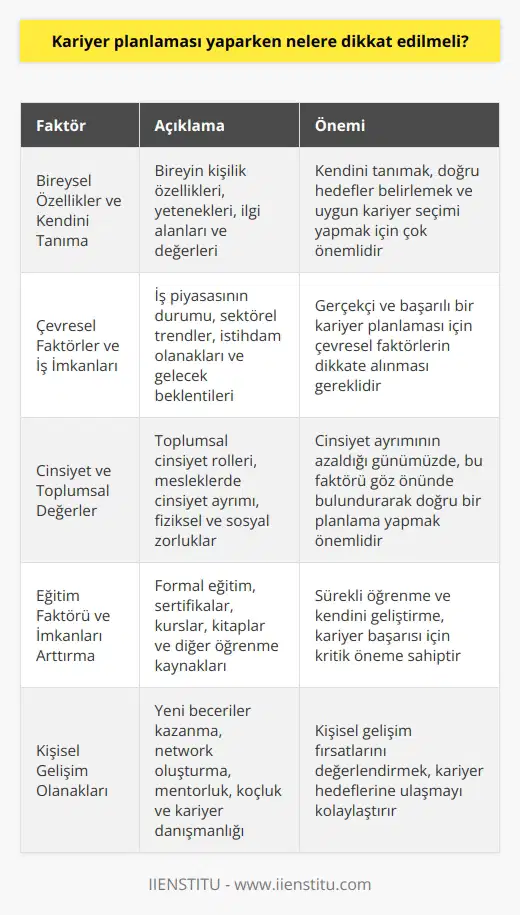 Kariyer planlaması yaparken nelere dikkat edilmeli?

| Faktör | Açıklama | Önemi |
|---|---|---|
| Bireysel Özellikler ve Kendini Tanıma | Bireyin kişilik özellikleri, yetenekleri, ilgi alanları ve değerleri | Kendini tanımak, doğru hedefler belirlemek ve uygun kariyer seçimi yapmak için çok önemlidir |
| Çevresel Faktörler ve İş İmkanları | İş piyasasının durumu, sektörel trendler, istihdam olanakları ve gelecek beklentileri | Gerçekçi ve başarılı bir kariyer planlaması için çevresel faktörlerin dikkate alınması gereklidir |
| Cinsiyet ve Toplumsal Değerler | Toplumsal cinsiyet rolleri, mesleklerde cinsiyet ayrımı, fiziksel ve sosyal zorluklar | Cinsiyet ayrımının azaldığı günümüzde, bu faktörü göz önünde bulundurarak doğru bir planlama yapmak önemlidir |
| Eğitim Faktörü ve İmkanları Arttırma | Formal eğitim, sertifikalar, kurslar, kitaplar ve diğer öğrenme kaynakları | Sürekli öğrenme ve kendini geliştirme, kariyer başarısı için kritik öneme sahiptir |
| Kişisel Gelişim Olanakları | Yeni beceriler kazanma, network oluşturma, mentorluk, koçluk ve kariyer danışmanlığı | Kişisel gelişim fırsatlarını değerlendirmek, kariyer hedeflerine ulaşmayı kolaylaştırır |

IIENSTITU - www.iienstitu.com